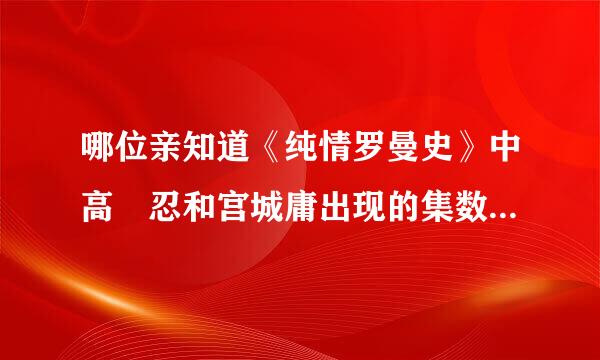 哪位亲知道《纯情罗曼史》中高 忍和宫城庸出现的集数...